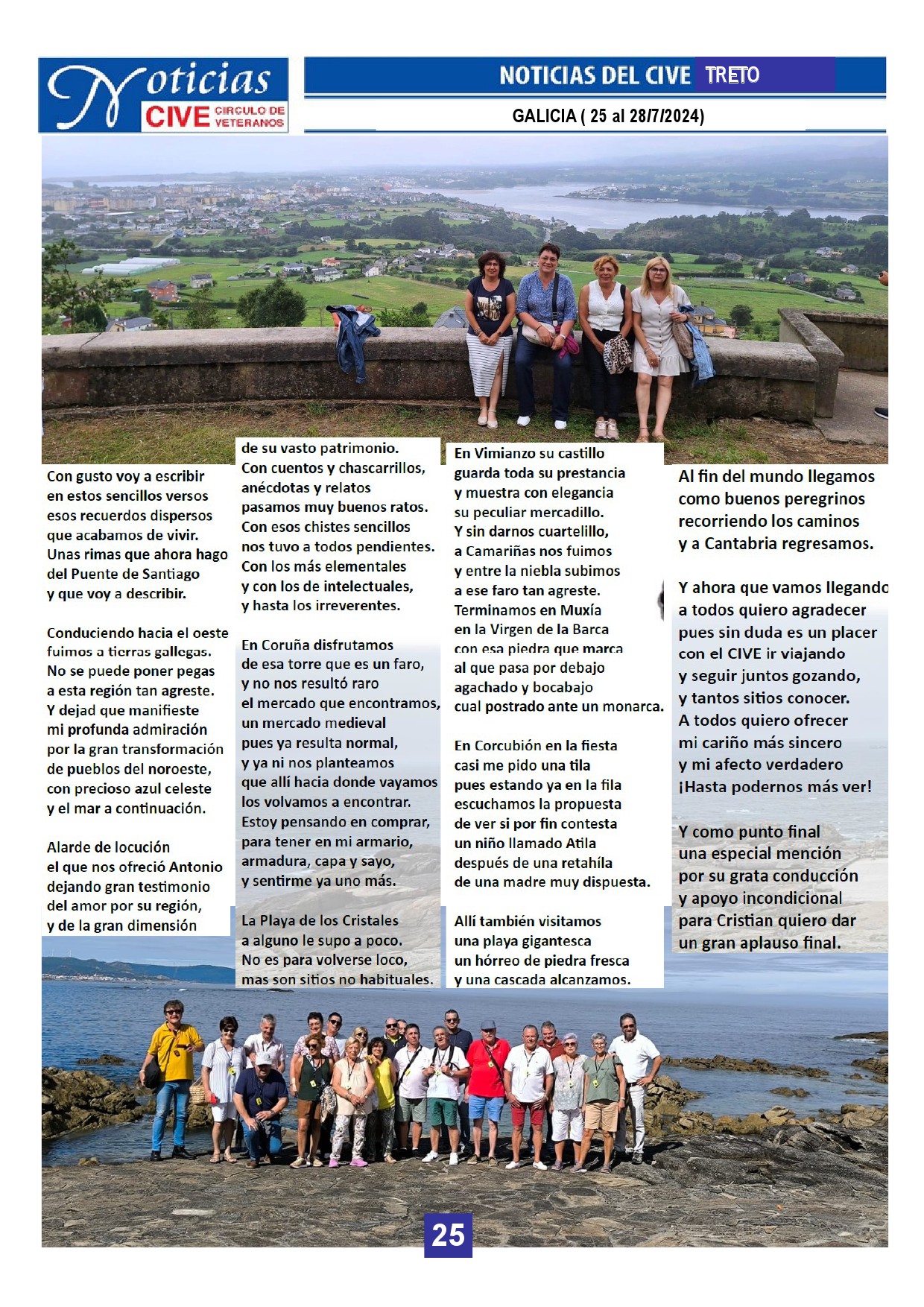 Noticias CIVE CIRCULO DE VETERANOS

NOTICIAS DEL CIVE TRETO

GALICIA ( 25 al 28/7/2024)

Con gusto voy a escribir
en estos sencillos versos
esos recuerdos dispersos
que acabamos de vivir.
Unas rimas que ahora hago
del Puente de Santiago
y que voy a describir.

Conduciendo hacia el oeste
fuimos a tierras gallegas.
No se puede poner pegas
a esta región tan agreste.
Y dejad que manifieste
mi profunda admiración
por la gran transformación
de pueblos del noroeste,
con precioso azul celeste
y el mar a continuación.

Alarde de locución
el que nos ofreció Antonio
dejando gran testimonio
del amor por su región,
y de la gran dimensión

de su vasto patrimonio.
Con cuentos y chascarrillos,
anécdotas y relatos
pasamos muy buenos ratos.
Con esos chistes sencillos
nos tuvo a todos pendientes.
Con los más elementales
y con los de intelectuales,
y hasta los irreverentes.

En Coruña disfrutamos
de esa torre que es un faro,
y no nos resultó raro
el mercado que encontramos,
un mercado medieval
pues ya resulta normal,
y ya ni nos planteamos
que allí hacia donde vayamos
los volvamos a encontrar.
Estoy pensando en comprar,
para tener en mi armario,
armadura, capa y sayo,
y sentirme ya uno más.

La Playa de los Cristales
a alguno le supo a poco.
No es para volverse loco,
mas son sitios no habituales.

En Vimianzo su castillo
guarda toda su prestancia
y muestra con elegancia
su peculiar mercadillo.
Y sin darnos cuartelillo,
a Camariñas nos fuimos
y entre la niebla subimos
a ese faro tan agreste.
Terminamos en Muxía
en la Virgen de la Barca
con esa piedra que marca
al que pasa por debajo
agachado y bocabajo
cual postrado ante un monarca.

En Corcubión en la fiesta
casi me pido una tila
pues estando ya en la fila
escuchamos la propuesta
de ver si por fin contesta
un niño llamado Atila
después de una retahíla
de una madre muy dispuesta.

Allí también visitamos
una playa gigantesca
un hórreo de piedra fresca
y una cascada alcanzamos.

Al fin del mundo llegamos
como buenos peregrinos
recorriendo los caminos
y a Cantabria regresamos.

Y ahora que vamos llegando
a todos quiero agradecer
pues sin duda es un placer
con el CIVE ir viajando
y seguir juntos gozando,
y tantos sitios conocer.
A todos quiero ofrecer
mi cariño más sincero
y mi afecto verdadero
¡Hasta podernos más ver!

Y como punto final
una especial mención
por su grata conducción
y apoyo incondicional
para Cristian quiero dar
un gran aplauso final.

25